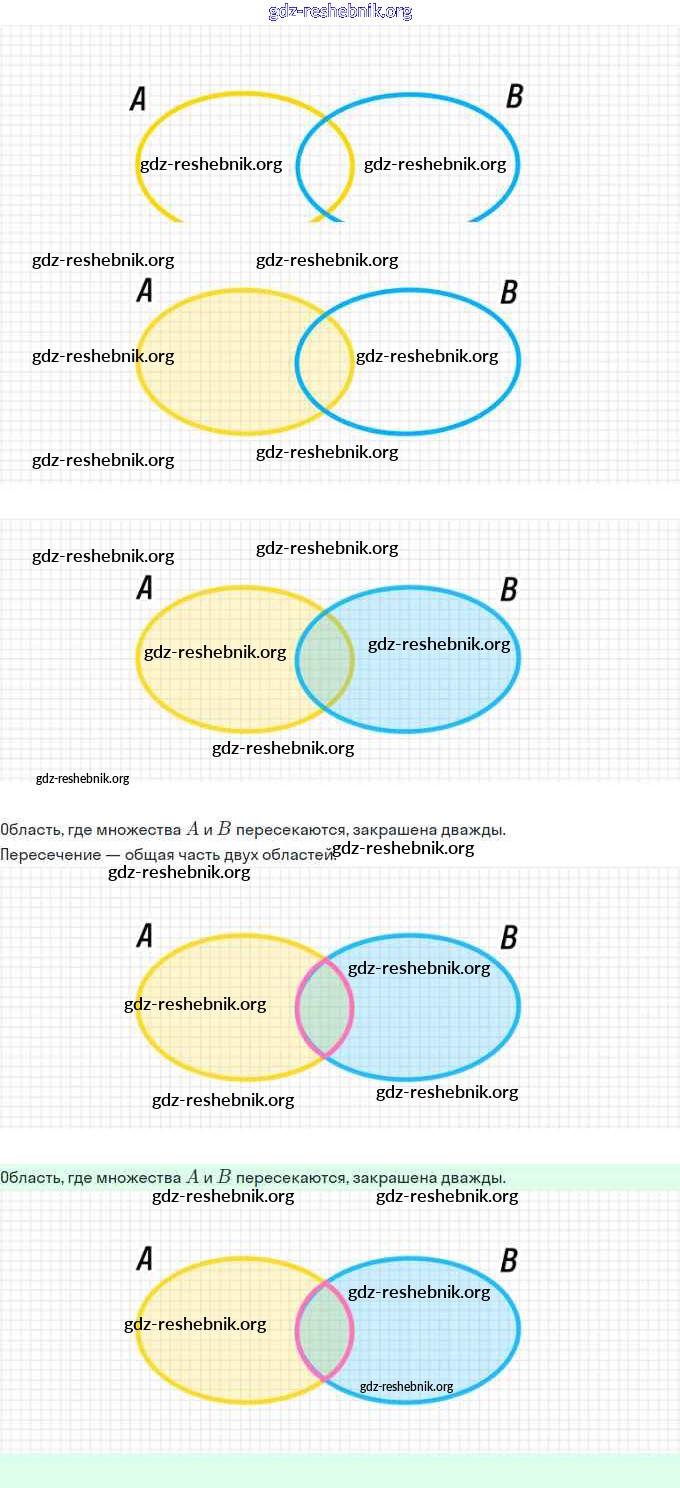 gdz-reshebnik.org

A
B
gdz-reshebnik.org
gdz-reshebnik.org

gdz-reshebnik.org
gdz-reshebnik.org

A
B
gdz-reshebnik.org
gdz-reshebnik.org
gdz-reshebnik.org
gdz-reshebnik.org

gdz-reshebnik.org
gdz-reshebnik.org
A
B
gdz-reshebnik.org
gdz-reshebnik.org
gdz-reshebnik.org
gdz-reshebnik.org

Область, где множества $A$ и $B$ пересекаются, закрашена дважды.
Пересечение — общая часть двух областей. gdz-reshebnik.org
gdz-reshebnik.org

A
B
gdz-reshebnik.org
gdz-reshebnik.org
gdz-reshebnik.org
gdz-reshebnik.org

Область, где множества $A$ и $B$ пересекаются, закрашена дважды.
gdz-reshebnik.org
gdz-reshebnik.org

A
B
gdz-reshebnik.org
gdz-reshebnik.org
gdz-reshebnik.org